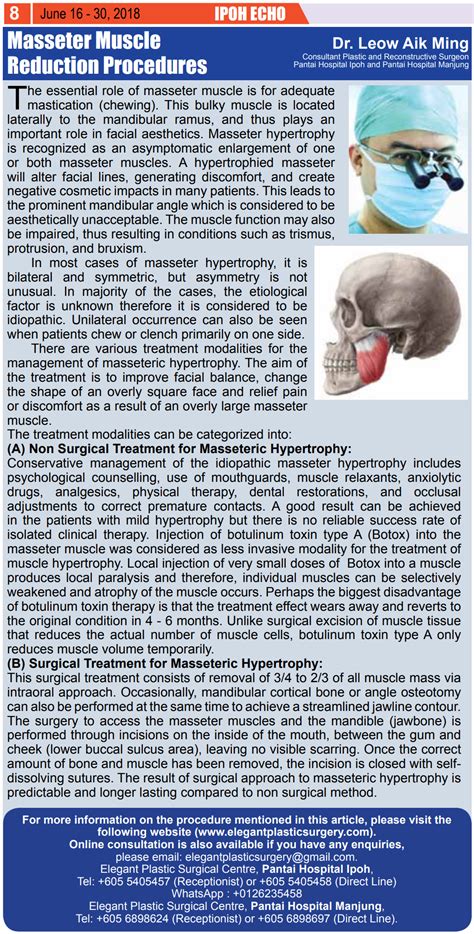 8 June 16 - 30, 2018 IPOH ECHO

Masseter Muscle Reduction Procedures

Dr. Leow Aik Ming
Consultant Plastic and Reconstructive Surgeon
Pantai Hospital Ipoh and Pantai Hospital Manjung

The essential role of masseter muscle is for adequate mastication (chewing). This bulky muscle is located laterally to the mandibular ramus, and thus plays an important role in facial aesthetics. Masseter hypertrophy is recognized as an asymptomatic enlargement of one or both masseter muscles. A hypertrophied masseter will alter facial lines, generating discomfort, and create negative cosmetic impacts in many patients. This leads to the prominent mandibular angle which is considered to be aesthetically unacceptable. The muscle function may also be impaired, thus resulting in conditions such as trismus, protrusion, and bruxism.

In most cases of masseter hypertrophy, it is bilateral and symmetric, but asymmetry is not unusual. In majority of the cases, the etiological factor is unknown therefore it is considered to be idiopathic. Unilateral occurrence can also be seen when patients chew or clench primarily on one side.

There are various treatment modalities for the management of masseteric hypertrophy. The aim of the treatment is to improve facial balance, change the shape of an overly square face and relief pain or discomfort as a result of an overly large masseter muscle.

The treatment modalities can be categorized into:
(A) Non Surgical Treatment for Masseteric Hypertrophy:
Conservative management of the idiopathic masseter hypertrophy includes psychological counselling, use of mouthguards, muscle relaxants, anxiolytic drugs, analgesics, physical therapy, dental restorations, and occlusal adjustments to correct premature contacts. A good result can be achieved in the patients with mild hypertrophy but there is no reliable success rate of isolated clinical therapy. Injection of botulinum toxin type A (Botox) into the masseter muscle was considered as less invasive modality for the treatment of muscle hypertrophy. Local injection of very small doses of Botox into a muscle produces local paralysis and therefore, individual muscles can be selectively weakened and atrophy of the muscle occurs. Perhaps the biggest disadvantage of botulinum toxin therapy is that the treatment effect wears away and reverts to the original condition in 4 - 6 months. Unlike surgical excision of muscle tissue that reduces the actual number of muscle cells, botulinum toxin type A only reduces muscle volume temporarily.
(B) Surgical Treatment for Masseteric Hypertrophy:
This surgical treatment consists of removal of 3/4 to 2/3 of all muscle mass via intraoral approach. Occasionally, mandibular cortical bone or angle osteotomy can also be performed at the same time to achieve a streamlined jawline contour. The surgery to access the masseter muscles and the mandible (jawbone) is performed through incisions on the inside of the mouth, between the gum and cheek (lower buccal sulcus area), leaving no visible scarring. Once the correct amount of bone and muscle has been removed, the incision is closed with self-dissolving sutures. The result of surgical approach to masseteric hypertrophy is predictable and longer lasting compared to non surgical method.

For more information on the procedure mentioned in this article, please visit the following website (www.elegantplasticsurgery.com).
Online consultation is also available if you have any enquiries,
please email: elegantplasticsurgery@gmail.com.
Elegant Plastic Surgical Centre, Pantai Hospital Ipoh,
Tel: +605 5405457 (Receptionist) or +605 5405458 (Direct Line)
WhatsApp : +0126235458
Elegant Plastic Surgical Centre, Pantai Hospital Manjung,
Tel: +605 6898624 (Receptionist) or +605 6898697 (Direct Line).